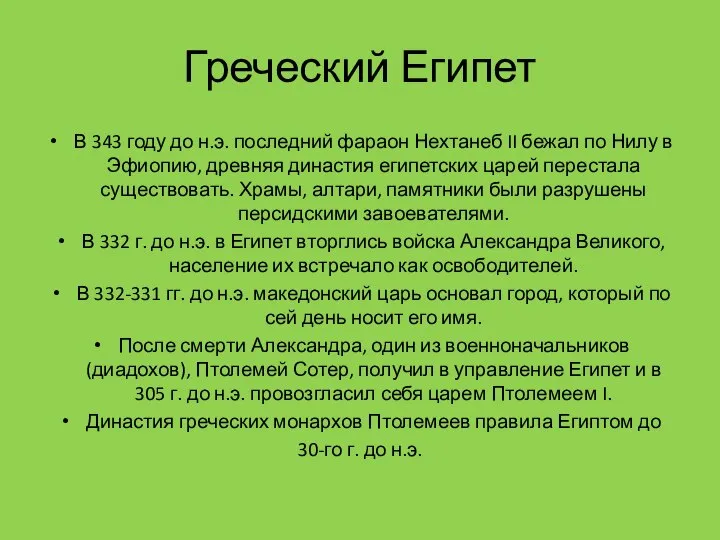 Греческий Египет

• В 343 году до н.э. последний фараон Нехтанеб II бежал по Нилу в Эфиопию, древняя династия египетских царей перестала существовать. Храмы, алтари, памятники были разрушены персидскими завоевателями.

• В 332 г. до н.э. в Египет вторглись войска Александра Великого, население их встречало как освободителей.

• В 332-331 гг. до н.э. македонский царь основал город, который по сей день носит его имя.

• После смерти Александра, один из военноначальников (диадохов), Птолемей Сотер, получил в управление Египет и в 305 г. до н.э. провозгласил себя царем Птолемеем I.

• Династия греческих монархов Птолемеев правила Египтом до 30-го г. до н.э.